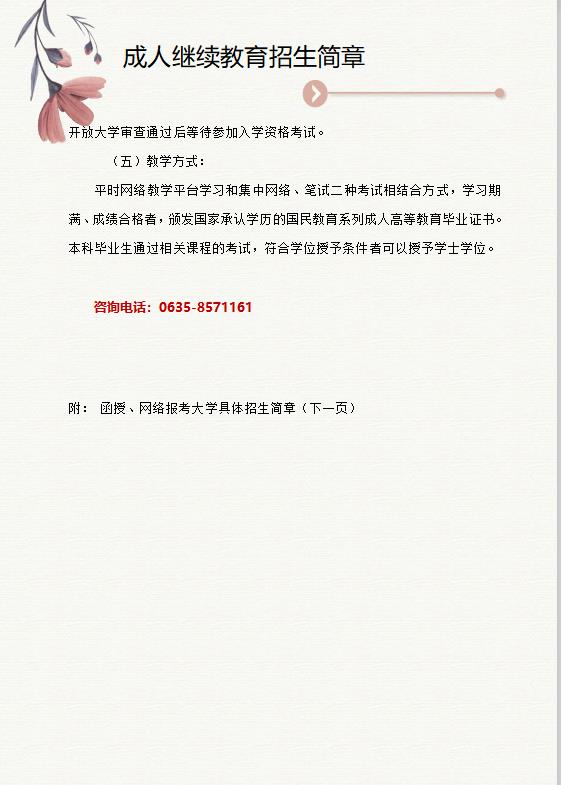 成人继续教育招生简章

开放大学审查通过后等待参加入学资格考试。

（五）教学方式：

平时网络教学平台学习和集中网络、笔试二种考试相结合方式，学习期满、成绩合格者，颁发国家承认学历的国民教育系列成人高等教育毕业证书。本科毕业生通过相关课程的考试，符合学位授予条件者可以授予学士学位。

咨询电话：0635-8571161

附： 函授、网络报考大学具体招生简章（下一页）